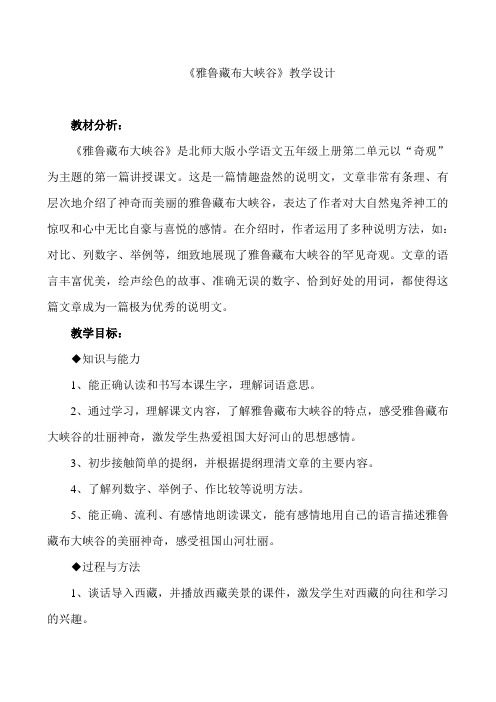 《雅鲁藏布大峡谷》教学设计

教材分析：

《雅鲁藏布大峡谷》是北师大版小学语文五年级上册第二单元以“奇观”为主题的第一篇讲授课文。这是一篇情趣盎然的说明文，文章非常有条理、有层次地介绍了神奇而美丽的雅鲁藏布大峡谷，表达了作者对大自然鬼斧神工的惊叹和心中无比自豪与喜悦的感情。在介绍时，作者运用了多种说明方法，如：对比、列数字、举例等，细致地展现了雅鲁藏布大峡谷的罕见奇观。文章的语言丰富优美，绘声绘色的故事、准确无误的数字、恰到好处的用词，都使得这篇文章成为一篇极为优秀的说明文。

教学目标：

◆知识与能力

1、能正确认读和书写本课生字，理解词语意思。

2、通过学习，理解课文内容，了解雅鲁藏布大峡谷的特点，感受雅鲁藏布大峡谷的壮丽神奇，激发学生热爱祖国大好河山的思想感情。

3、初步接触简单的提纲，并根据提纲理清文章的主要内容。

4、了解列数字、举例子、作比较等说明方法。

5、能正确、流利、有感情地朗读课文，能有感情地用自己的语言描述雅鲁藏布大峡谷的美丽神奇，感受祖国山河壮丽。

◆过程与方法

1、谈话导入西藏，并播放西藏美景的课件，激发学生对西藏的向往和学习的兴趣。